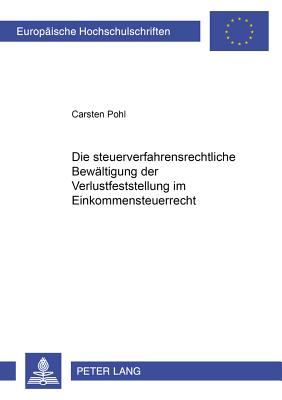 Europäische Hochschulschriften

Carsten Pohl

Die steuerverfahrensrechtliche Bewältigung der Verlustfeststellung im Einkommensteuerrecht

PETER LANG